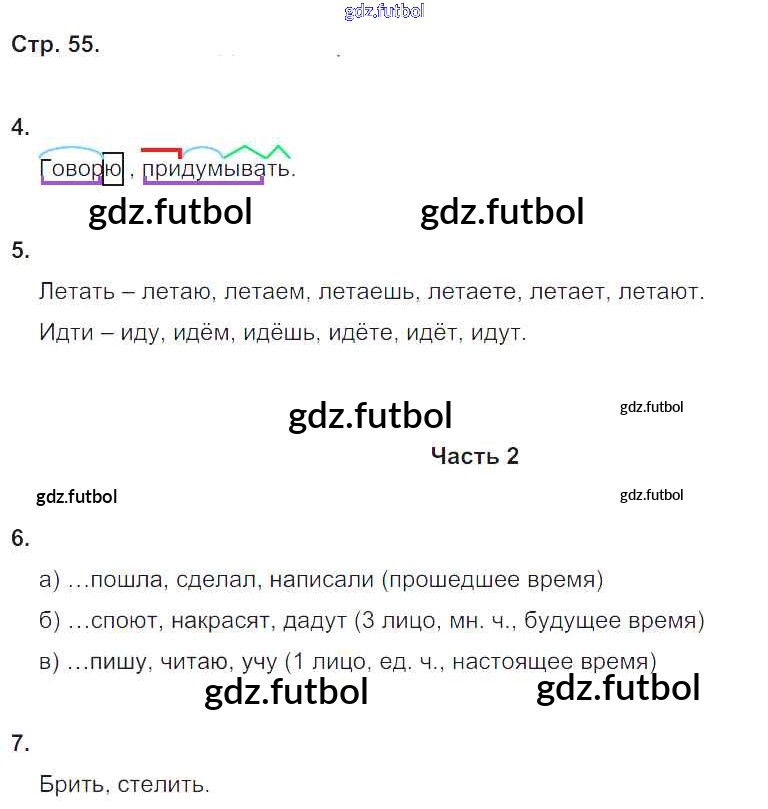 Стр. 55.

4.

Говорю , придумывать.

5.

Летать – летаю, летаем, летаешь, летаете, летает, летают.

Идти – иду, идём, идёшь, идёте, идёт, идут.

Часть 2

6.

а) ...пошла, сделал, написали (прошедшее время)

б) ...споют, накрасят, дадут (3 лицо, мн. ч., будущее время)

в) ...пишу, читаю, учу (1 лицо, ед. ч., настоящее время)

7.

Брить, стелить.

gdz.futbol